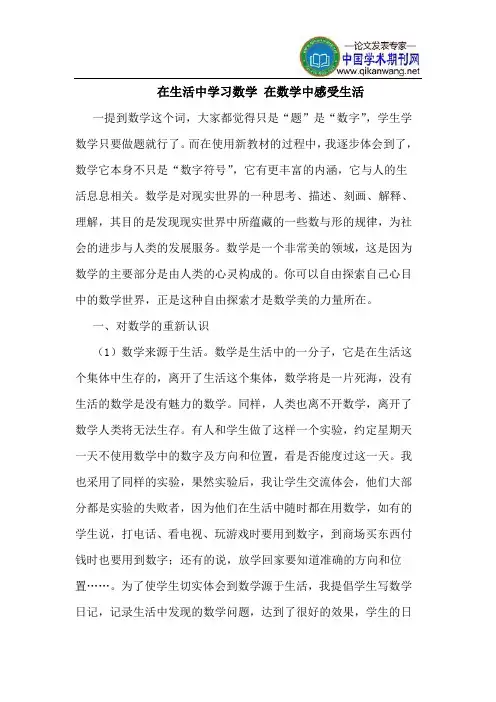 —论文发表专家—
中国学术期刊网
www.qikanwang.net

在生活中学习数学 在数学中感受生活

一提到数学这个词，大家都觉得只是“题”是“数字”，学生学数学只要做题就行了。而在使用新教材的过程中，我逐步体会到了，数学它本身不只是“数字符号”，它有更丰富的内涵，它与人的生活息息相关。数学是对现实世界的一种思考、描述、刻画、解释、理解，其目的是发现现实世界中所蕴藏的一些数与形的规律，为社会的进步与人类的发展服务。数学是一个非常美的领域，这是因为数学的主要部分是由人类的心灵构成的。你可以自由探索自己心目中的数学世界，正是这种自由探索才是数学美的力量所在。

一、对数学的重新认识

（1）数学来源于生活。数学是生活中的一分子，它是在生活这个集体中生存的，离开了生活这个集体，数学将是一片死海，没有生活的数学是没有魅力的数学。同样，人类也离不开数学，离开了数学人类将无法生存。有人和学生做了这样一个实验，约定星期天一天不使用数学中的数字及方向和位置，看是否能度过这一天。我也采用了同样的实验，果然实验后，我让学生交流体会，他们大部分都是实验的失败者，因为他们在生活中随时都在用数学，如有的学生说，打电话、看电视、玩游戏时要用到数字，到商场买东西付钱时也要用到数字；还有的说，放学回家要知道准确的方向和位置……。为了使学生切实体会到数学源于生活，我提倡学生写数学日记，记录生活中发现的数学问题，达到了很好的效果，学生的日